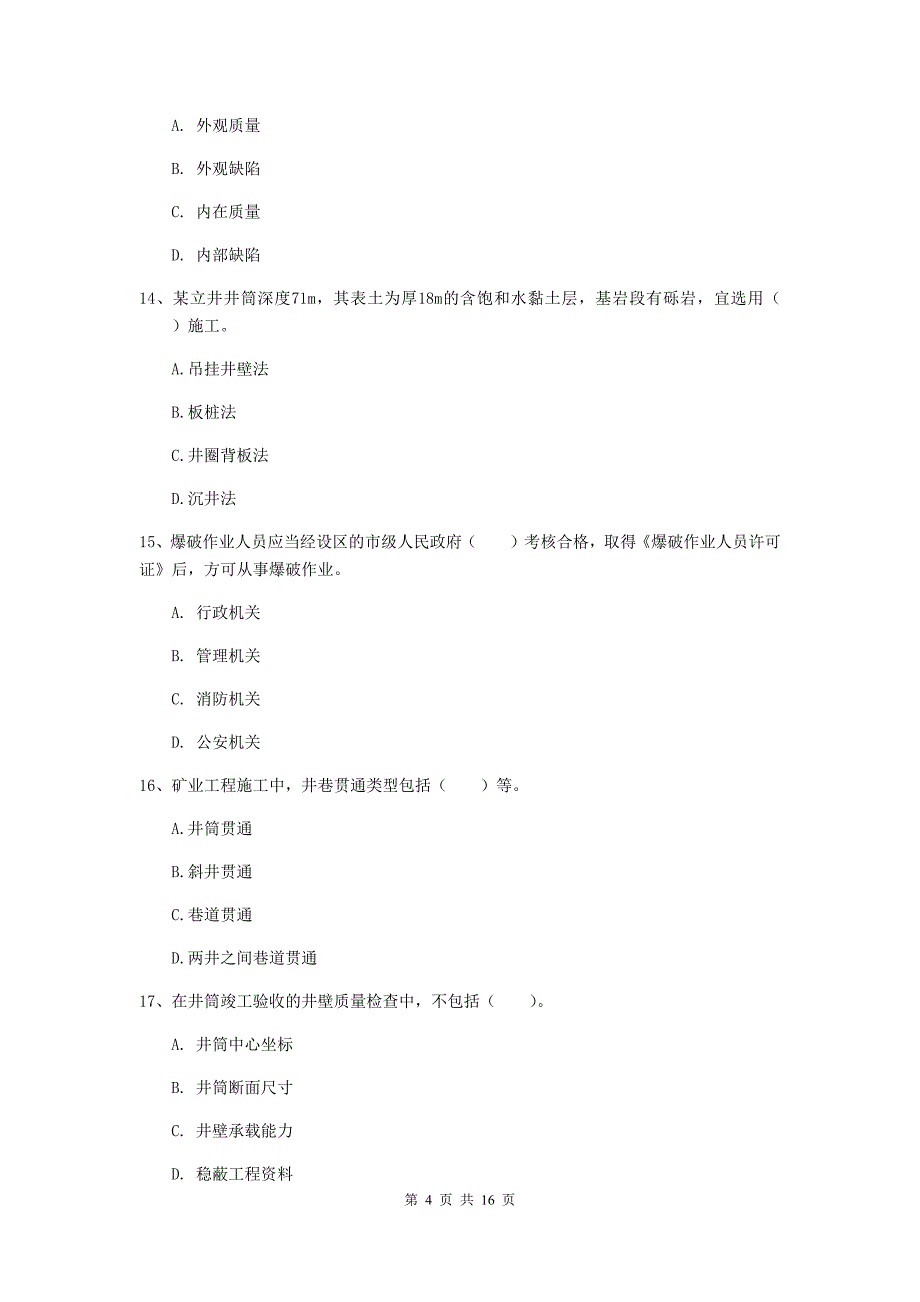 A. 外观质量

B. 外观缺陷

C. 内在质量

D. 内部缺陷

14、某立井井筒深度71m，其表土为厚18m的含饱和水黏土层，基岩段有砾岩，宜选用（ ）施工。

A.吊挂井壁法

B.板桩法

C.井圈背板法

D.沉井法

15、爆破作业人员应当经设区的市级人民政府（ ）考核合格，取得《爆破作业人员许可证》后，方可从事爆破作业。

A. 行政机关

B. 管理机关

C. 消防机关

D. 公安机关

16、矿业工程施工中，井巷贯通类型包括（ ）等。

A.井筒贯通

B.斜井贯通

C.巷道贯通

D.两井之间巷道贯通

17、在井筒竣工验收的井壁质量检查中，不包括（ ）。

A. 井筒中心坐标

B. 井筒断面尺寸

C. 井壁承载能力

D. 稳蔽工程资料

第 4 页 共 16 页